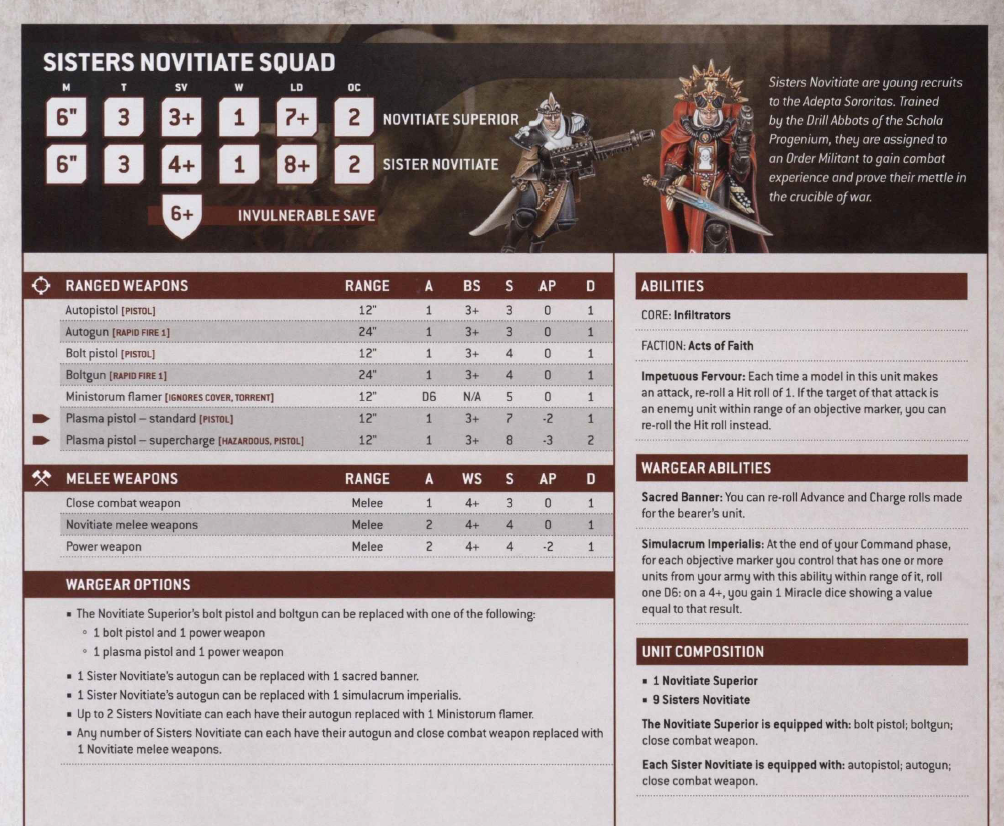 SISTERS NOVITIATE SQUAD

| M | T | SV | W | LD | OC | |
|---|---|---|---|---|---|---|
| 6" | 3 | 3+ | 1 | 7+ | 2 | NOVITIATE SUPERIOR |
| 6" | 3 | 4+ | 1 | 8+ | 2 | SISTER NOVITIATE |

6+ INVULNERABLE SAVE

Sisters Novitiate are young recruits to the Adepta Sororitas. Trained by the Drill Abbots of the Schola Progenium, they are assigned to an Order Militant to gain combat experience and prove their mettle in the crucible of war.

| RANGED WEAPONS | RANGE | A | BS | S | AP | D |
|---|---|---|---|---|---|---|
| Autopistol [PISTOL] | 12" | 1 | 3+ | 3 | 0 | 1 |
| Autogun [RAPID FIRE 1] | 24" | 1 | 3+ | 3 | 0 | 1 |
| Bolt pistol [PISTOL] | 12" | 1 | 3+ | 4 | 0 | 1 |
| Boltgun [RAPID FIRE 1] | 24" | 1 | 3+ | 4 | 0 | 1 |
| Ministorum flamer [IGNORES COVER, TORRENT] | 12" | D6 | N/A | 5 | 0 | 1 |
| Plasma pistol – standard [PISTOL] | 12" | 1 | 3+ | 7 | -2 | 1 |
| Plasma pistol – supercharge [HAZARDOUS, PISTOL] | 12" | 1 | 3+ | 8 | -3 | 2 |

| MELEE WEAPONS | RANGE | A | WS | S | AP | D |
|---|---|---|---|---|---|---|
| Close combat weapon | Melee | 1 | 4+ | 3 | 0 | 1 |
| Novitiate melee weapons | Melee | 2 | 4+ | 4 | 0 | 1 |
| Power weapon | Melee | 2 | 4+ | 4 | -2 | 1 |

WARGEAR OPTIONS

▪ The Novitiate Superior's bolt pistol and boltgun can be replaced with one of the following:
◦ 1 bolt pistol and 1 power weapon
◦ 1 plasma pistol and 1 power weapon
▪ 1 Sister Novitiate's autogun can be replaced with 1 sacred banner.
▪ 1 Sister Novitiate's autogun can be replaced with 1 simulacrum imperialis.
▪ Up to 2 Sisters Novitiate can each have their autogun replaced with 1 Ministorum flamer.
▪ Any number of Sisters Novitiate can each have their autogun and close combat weapon replaced with 1 Novitiate melee weapons.

ABILITIES

CORE: Infiltrators

FACTION: Acts of Faith

Impetuous Fervour: Each time a model in this unit makes an attack, re-roll a Hit roll of 1. If the target of that attack is an enemy unit within range of an objective marker, you can re-roll the Hit roll instead.

WARGEAR ABILITIES

Sacred Banner: You can re-roll Advance and Charge rolls made for the bearer's unit.

Simulacrum Imperialis: At the end of your Command phase, for each objective marker you control that has one or more units from your army with this ability within range of it, roll one D6: on a 4+, you gain 1 Miracle dice showing a value equal to that result.

UNIT COMPOSITION

▪ 1 Novitiate Superior
▪ 9 Sisters Novitiate

The Novitiate Superior is equipped with: bolt pistol; boltgun; close combat weapon.

Each Sister Novitiate is equipped with: autopistol; autogun; close combat weapon.